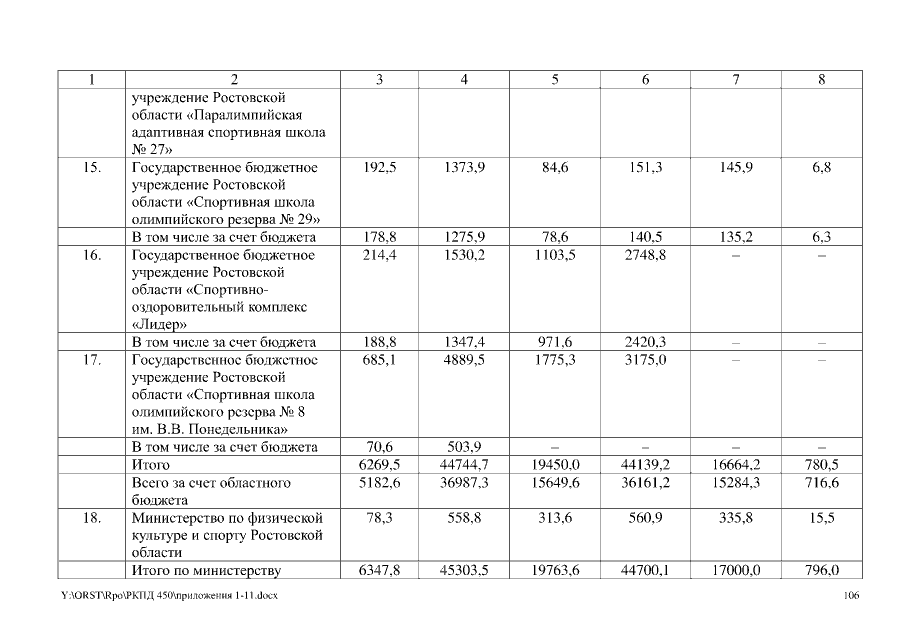 | 1 | 2 | 3 | 4 | 5 | 6 | 7 | 8 |
|---|---|---|---|---|---|---|---|
| | учреждение Ростовской области «Паралимпийская адаптивная спортивная школа № 27» | | | | | | |
| 15. | Государственное бюджетное учреждение Ростовской области «Спортивная школа олимпийского резерва № 29» | 192,5 | 1373,9 | 84,6 | 151,3 | 145,9 | 6,8 |
| | В том числе за счет бюджета | 178,8 | 1275,9 | 78,6 | 140,5 | 135,2 | 6,3 |
| 16. | Государственное бюджетное учреждение Ростовской области «Спортивно-оздоровительный комплекс «Лидер» | 214,4 | 1530,2 | 1103,5 | 2748,8 | – | – |
| | В том числе за счет бюджета | 188,8 | 1347,4 | 971,6 | 2420,3 | – | – |
| 17. | Государственное бюджетное учреждение Ростовской области «Спортивная школа олимпийского резерва № 8 им. В.В. Понедельника» | 685,1 | 4889,5 | 1775,3 | 3175,0 | – | – |
| | В том числе за счет бюджета | 70,6 | 503,9 | – | – | – | – |
| | Итого | 6269,5 | 44744,7 | 19450,0 | 44139,2 | 16664,2 | 780,5 |
| | Всего за счет областного бюджета | 5182,6 | 36987,3 | 15649,6 | 36161,2 | 15284,3 | 716,6 |
| 18. | Министерство по физической культуре и спорту Ростовской области | 78,3 | 558,8 | 313,6 | 560,9 | 335,8 | 15,5 |
| | Итого по министерству | 6347,8 | 45303,5 | 19763,6 | 44700,1 | 17000,0 | 796,0 |

Y:\ORST\Rpo\РКПД 450\приложения 1-11.docx 106